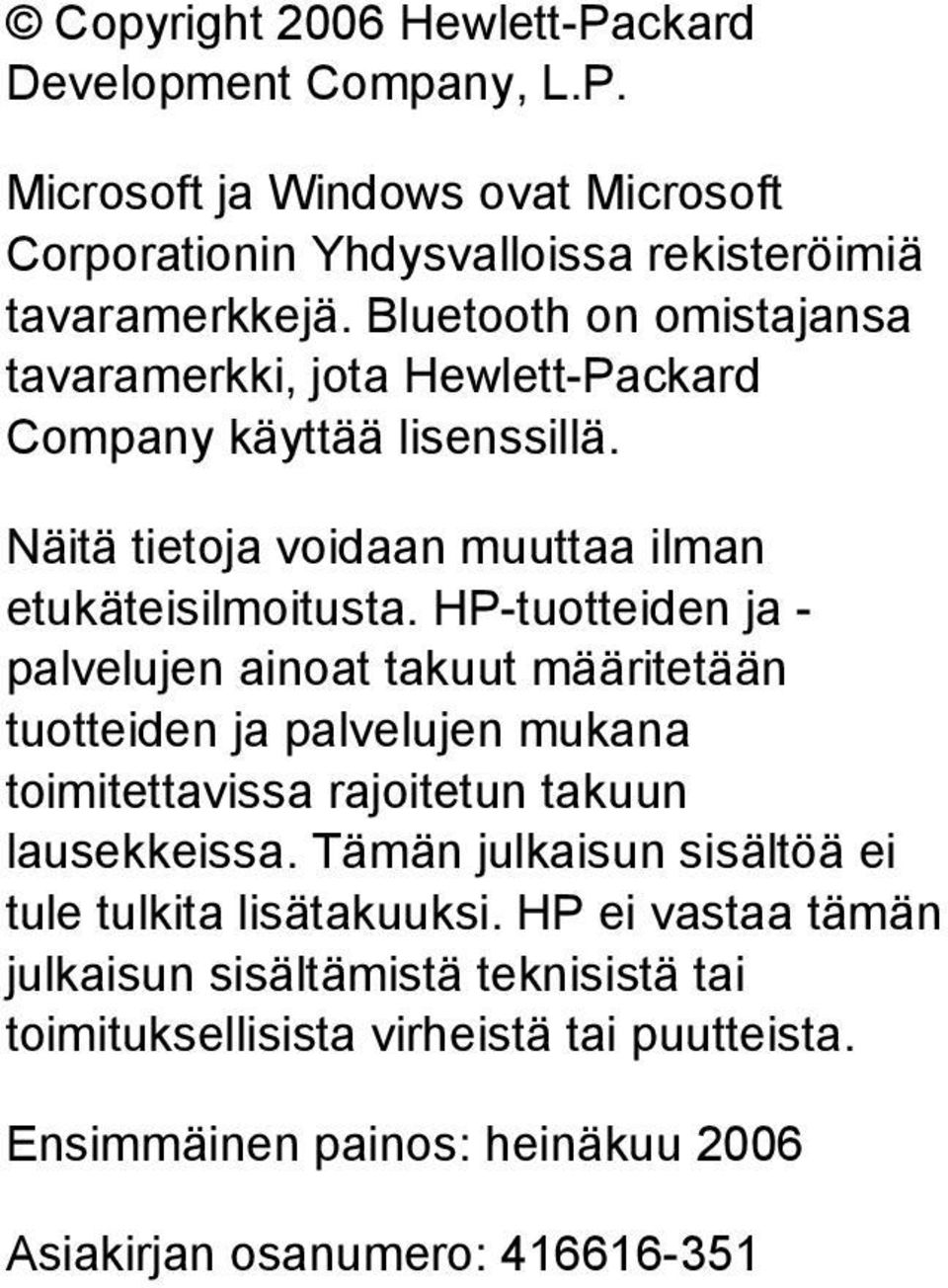 © Copyright 2006 Hewlett-Packard Development Company, L.P.

Microsoft ja Windows ovat Microsoft Corporationin Yhdysvalloissa rekisteröimiä tavaramerkkejä. Bluetooth on omistajansa tavaramerkki, jota Hewlett-Packard Company käyttää lisenssillä.

Näitä tietoja voidaan muuttaa ilman etukäteisilmoitusta. HP-tuotteiden ja -palvelujen ainoat takuut määritetään tuotteiden ja palvelujen mukana toimitettavissa rajoitetun takuun lausekkeissa. Tämän julkaisun sisältöä ei tule tulkita lisätakuuksi. HP ei vastaa tämän julkaisun sisältämistä teknisistä tai toimituksellisista virheistä tai puutteista.

Ensimmäinen painos: heinäkuu 2006

Asiakirjan osanumero: 416616-351